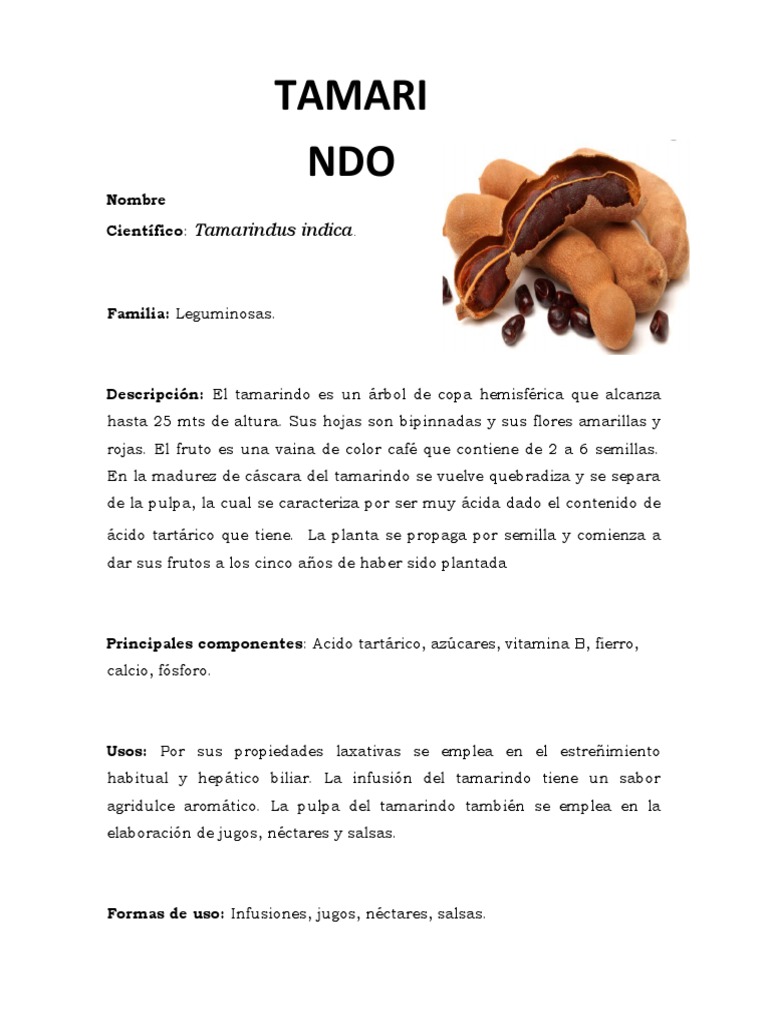 TAMARI
NDO

Nombre
Científico: Tamarindus indica.

Familia: Leguminosas.

Descripción: El tamarindo es un árbol de copa hemisférica que alcanza hasta 25 mts de altura. Sus hojas son bipinnadas y sus flores amarillas y rojas. El fruto es una vaina de color café que contiene de 2 a 6 semillas. En la madurez de cáscara del tamarindo se vuelve quebradiza y se separa de la pulpa, la cual se caracteriza por ser muy ácida dado el contenido de ácido tartárico que tiene. La planta se propaga por semilla y comienza a dar sus frutos a los cinco años de haber sido plantada

Principales componentes: Acido tartárico, azúcares, vitamina B, fierro, calcio, fósforo.

Usos: Por sus propiedades laxativas se emplea en el estreñimiento habitual y hepático biliar. La infusión del tamarindo tiene un sabor agridulce aromático. La pulpa del tamarindo también se emplea en la elaboración de jugos, néctares y salsas.

Formas de uso: Infusiones, jugos, néctares, salsas.